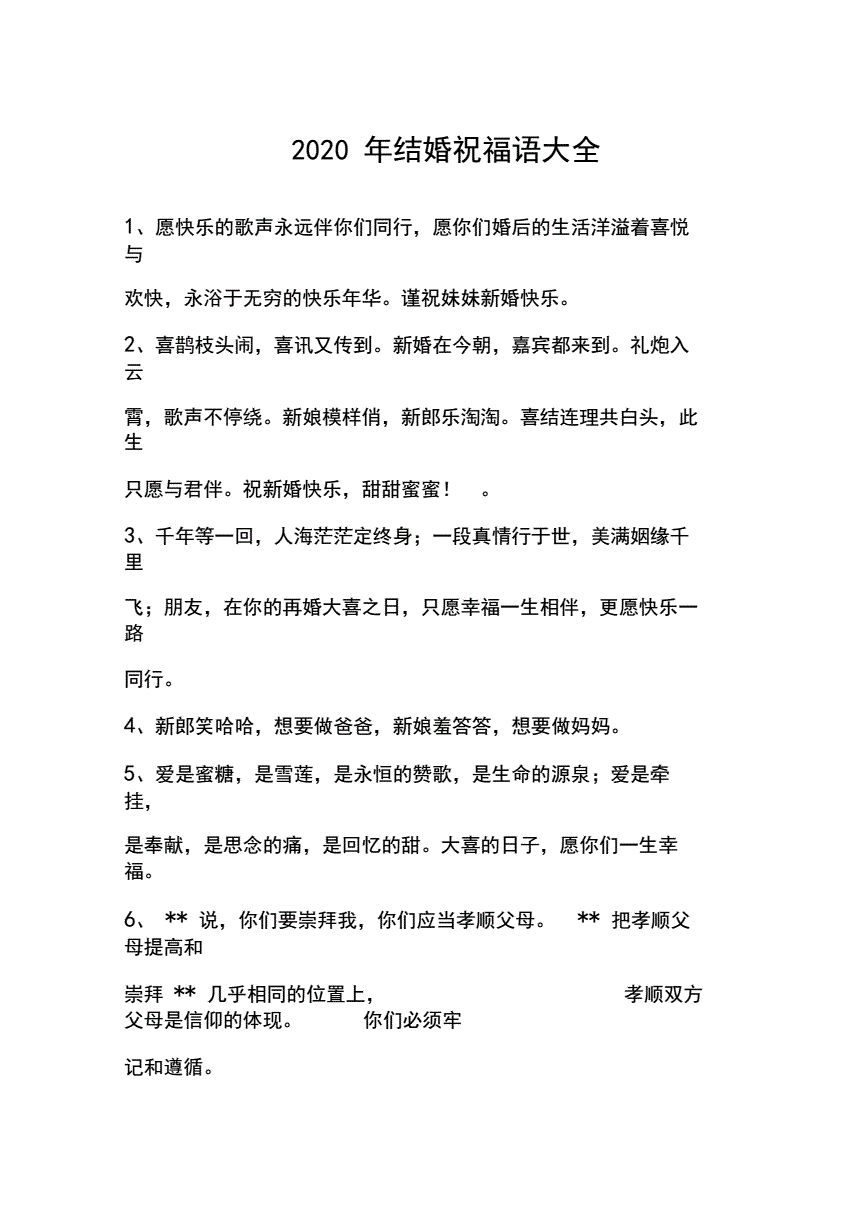 2020 年结婚祝福语大全

1、愿快乐的歌声永远伴你们同行，愿你们婚后的生活洋溢着喜悦与

欢快，永浴于无穷的快乐年华。谨祝妹妹新婚快乐。

2、喜鹊枝头闹，喜讯又传到。新婚在今朝，嘉宾都来到。礼炮入云

霄，歌声不停绕。新娘模样俏，新郎乐淘淘。喜结连理共白头，此生

只愿与君伴。祝新婚快乐，甜甜蜜蜜！　。

3、千年等一回，人海茫茫定终身；一段真情行于世，美满姻缘千里

飞；朋友，在你的再婚大喜之日，只愿幸福一生相伴，更愿快乐一路

同行。

4、新郎笑哈哈，想要做爸爸，新娘羞答答，想要做妈妈。

5、爱是蜜糖，是雪莲，是永恒的赞歌，是生命的源泉；爱是牵挂，

是奉献，是思念的痛，是回忆的甜。大喜的日子，愿你们一生幸福。

6、 ** 说，你们要崇拜我，你们应当孝顺父母。 ** 把孝顺父母提高和

崇拜 ** 几乎相同的位置上，　孝顺双方父母是信仰的体现。　你们必须牢

记和遵循。